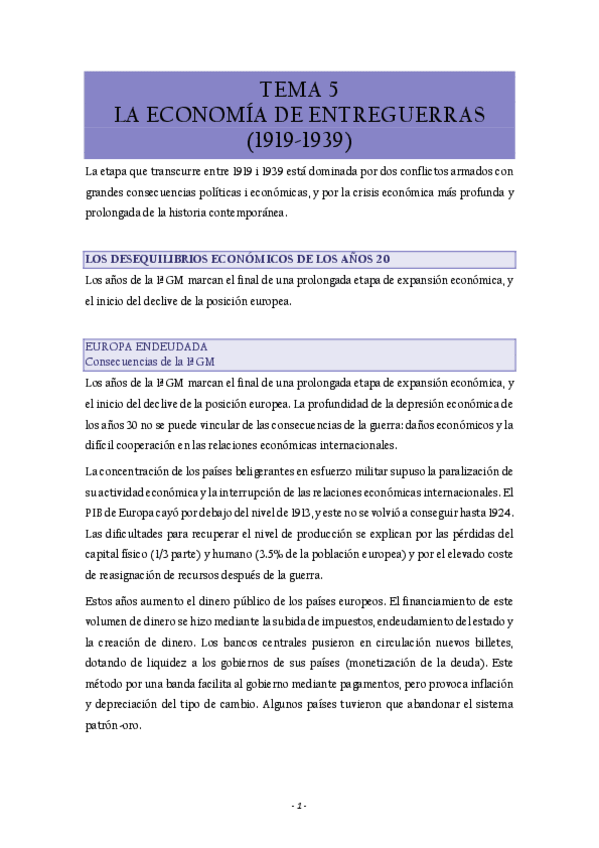 TEMA 5
LA ECONOMÍA DE ENTREGUERRAS
(1919-1939)

La etapa que transcurre entre 1919 i 1939 está dominada por dos conflictos armados con grandes consecuencias políticas i económicas, y por la crisis económica más profunda y prolongada de la historia contemporánea.

LOS DESEQUILIBRIOS ECONÓMICOS DE LOS AÑOS 20

Los años de la 1ª GM marcan el final de una prolongada etapa de expansión económica, y el inicio del declive de la posición europea.

EUROPA ENDEUDADA
Consecuencias de la 1ª GM

Los años de la 1ª GM marcan el final de una prolongada etapa de expansión económica, y el inicio del declive de la posición europea. La profundidad de la depresión económica de los años 30 no se puede vincular de las consecuencias de la guerra: daños económicos y la difícil cooperación en las relaciones económicas internacionales.

La concentración de los países beligerantes en esfuerzo militar supuso la paralización de su actividad económica y la interrupción de las relaciones económicas internacionales. El PIB de Europa cayó por debajo del nivel de 1913, y este no se volvió a conseguir hasta 1924. Las dificultades para recuperar el nivel de producción se explican por las pérdidas del capital físico (1/3 parte) y humano (3.5% de la población europea) y por el elevado coste de reasignación de recursos después de la guerra.

Estos años aumento el dinero público de los países europeos. El financiamiento de este volumen de dinero se hizo mediante la subida de impuestos, endeudamiento del estado y la creación de dinero. Los bancos centrales pusieron en circulación nuevos billetes, dotando de liquidez a los gobiernos de sus países (monetización de la deuda). Este método por una banda facilita al gobierno mediante pagamentos, pero provoca inflación y depreciación del tipo de cambio. Algunos países tuvieron que abandonar el sistema patrón-oro.

- 1 -